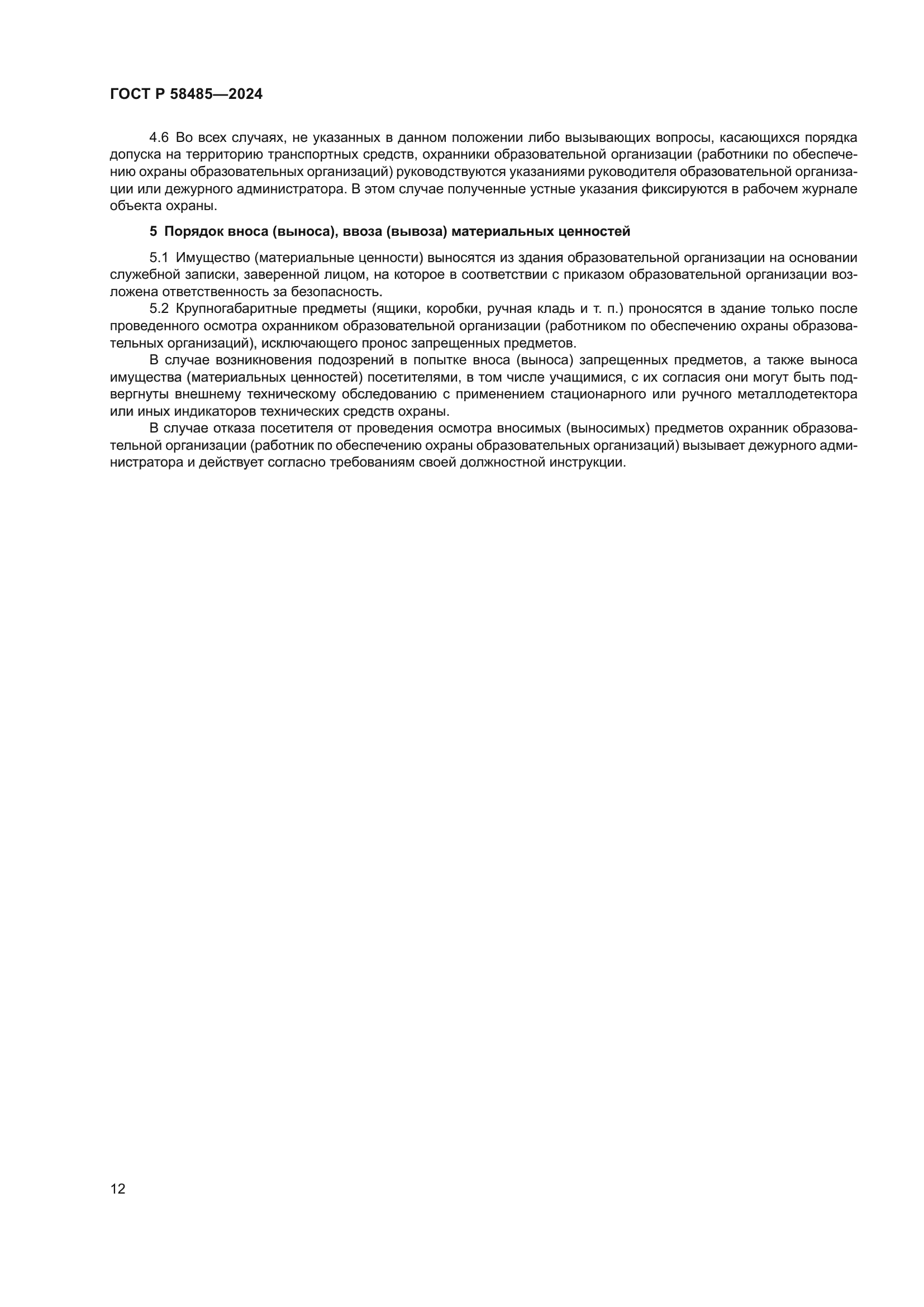 ГОСТ Р 58485—2024

4.6 Во всех случаях, не указанных в данном положении либо вызывающих вопросы, касающихся порядка допуска на территорию транспортных средств, охранники образовательной организации (работники по обеспечению охраны образовательных организаций) руководствуются указаниями руководителя образовательной организации или дежурного администратора. В этом случае полученные устные указания фиксируются в рабочем журнале объекта охраны.

5 Порядок вноса (выноса), ввоза (вывоза) материальных ценностей

5.1 Имущество (материальные ценности) выносятся из здания образовательной организации на основании служебной записки, заверенной лицом, на которое в соответствии с приказом образовательной организации возложена ответственность за безопасность.

5.2 Крупногабаритные предметы (ящики, коробки, ручная кладь и т. п.) проносятся в здание только после проведенного осмотра охранником образовательной организации (работником по обеспечению охраны образовательных организаций), исключающего пронос запрещенных предметов.

В случае возникновения подозрений в попытке вноса (выноса) запрещенных предметов, а также выноса имущества (материальных ценностей) посетителями, в том числе учащимися, с их согласия они могут быть подвергнуты внешнему техническому обследованию с применением стационарного или ручного металлодетектора или иных индикаторов технических средств охраны.

В случае отказа посетителя от проведения осмотра вносимых (выносимых) предметов охранник образовательной организации (работник по обеспечению охраны образовательных организаций) вызывает дежурного администратора и действует согласно требованиям своей должностной инструкции.

12